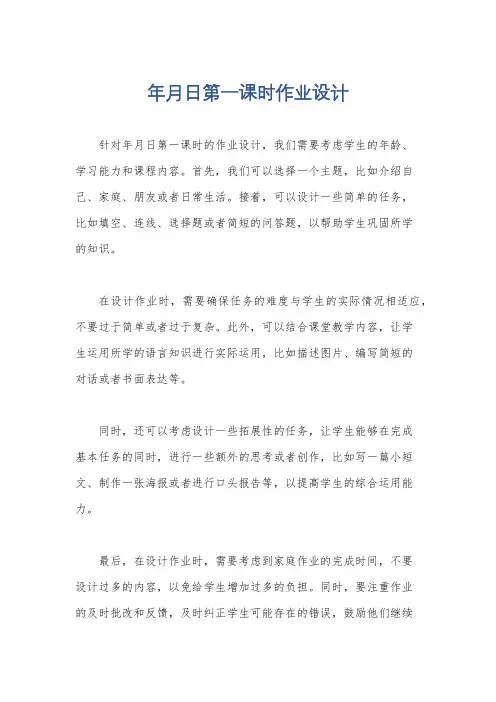 年月日第一课时作业设计

针对年月日第一课时的作业设计，我们需要考虑学生的年龄、学习能力和课程内容。首先，我们可以选择一个主题，比如介绍自己、家庭、朋友或者日常生活。接着，可以设计一些简单的任务，比如填空、连线、选择题或者简短的问答题，以帮助学生巩固所学的知识。

在设计作业时，需要确保任务的难度与学生的实际情况相适应，不要过于简单或者过于复杂。此外，可以结合课堂教学内容，让学生运用所学的语言知识进行实际运用，比如描述图片、编写简短的对话或者书面表达等。

同时，还可以考虑设计一些拓展性的任务，让学生能够在完成基本任务的同时，进行一些额外的思考或者创作，比如写一篇小短文、制作一张海报或者进行口头报告等，以提高学生的综合运用能力。

最后，在设计作业时，需要考虑到家庭作业的完成时间，不要设计过多的内容，以免给学生增加过多的负担。同时，要注重作业的及时批改和反馈，及时纠正学生可能存在的错误，鼓励他们继续